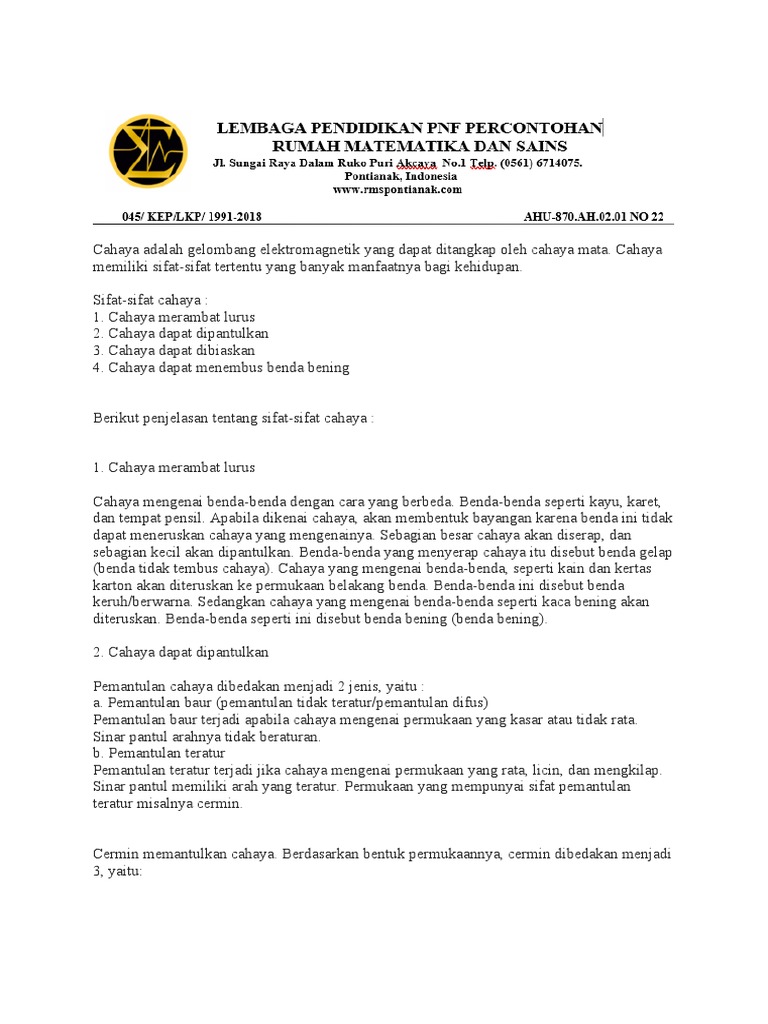 LEMBAGA PENDIDIKAN PNF PERCONTOHAN
RUMAH MATEMATIKA DAN SAINS
Jl. Sungai Raya Dalam Ruko Puri Akcaya No.1 Telp. (0561) 6714075.
Pontianak, Indonesia
www.rmspontianak.com

045/ KEP/LKP/ 1991-2018 AHU-870.AH.02.01 NO 22

Cahaya adalah gelombang elektromagnetik yang dapat ditangkap oleh cahaya mata. Cahaya memiliki sifat-sifat tertentu yang banyak manfaatnya bagi kehidupan.

Sifat-sifat cahaya :
1. Cahaya merambat lurus
2. Cahaya dapat dipantulkan
3. Cahaya dapat dibiaskan
4. Cahaya dapat menembus benda bening

Berikut penjelasan tentang sifat-sifat cahaya :

1. Cahaya merambat lurus

Cahaya mengenai benda-benda dengan cara yang berbeda. Benda-benda seperti kayu, karet, dan tempat pensil. Apabila dikenai cahaya, akan membentuk bayangan karena benda ini tidak dapat meneruskan cahaya yang mengenainya. Sebagian besar cahaya akan diserap, dan sebagian kecil akan dipantulkan. Benda-benda yang menyerap cahaya itu disebut benda gelap (benda tidak tembus cahaya). Cahaya yang mengenai benda-benda, seperti kain dan kertas karton akan diteruskan ke permukaan belakang benda. Benda-benda ini disebut benda keruh/berwarna. Sedangkan cahaya yang mengenai benda-benda seperti kaca bening akan diteruskan. Benda-benda seperti ini disebut benda bening (benda bening).

2. Cahaya dapat dipantulkan

Pemantulan cahaya dibedakan menjadi 2 jenis, yaitu :
a. Pemantulan baur (pemantulan tidak teratur/pemantulan difus)
Pemantulan baur terjadi apabila cahaya mengenai permukaan yang kasar atau tidak rata. Sinar pantul arahnya tidak beraturan.
b. Pemantulan teratur
Pemantulan teratur terjadi jika cahaya mengenai permukaan yang rata, licin, dan mengkilap. Sinar pantul memiliki arah yang teratur. Permukaan yang mempunyai sifat pemantulan teratur misalnya cermin.

Cermin memantulkan cahaya. Berdasarkan bentuk permukaannya, cermin dibedakan menjadi 3, yaitu: